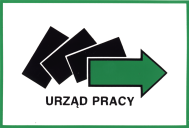 URZĄD PRACY